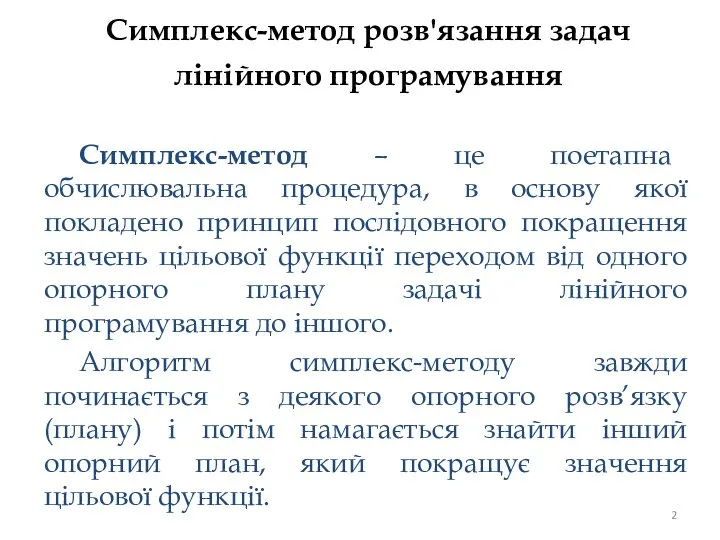 Симплекс-метод розв'язання задач лінійного програмування

Симплекс-метод – це поетапна обчислювальна процедура, в основу якої покладено принцип послідовного покращення значень цільової функції переходом від одного опорного плану задачі лінійного програмування до іншого.

Алгоритм симплекс-методу завжди починається з деякого опорного розв’язку (плану) і потім намагається знайти інший опорний план, який покращує значення цільової функції.

2